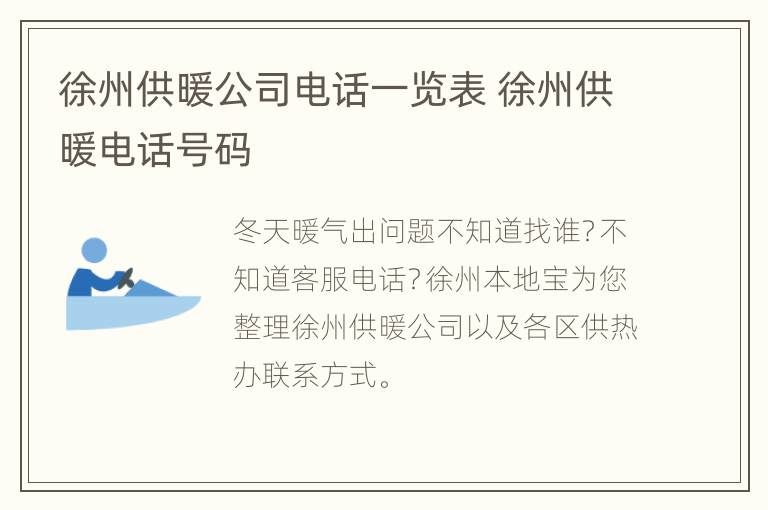 徐州供暖公司电话一览表 徐州供暖电话号码

冬天暖气出问题不知道找谁？不知道客服电话？徐州本地宝为您整理徐州供暖公司以及各区供热办联系方式。